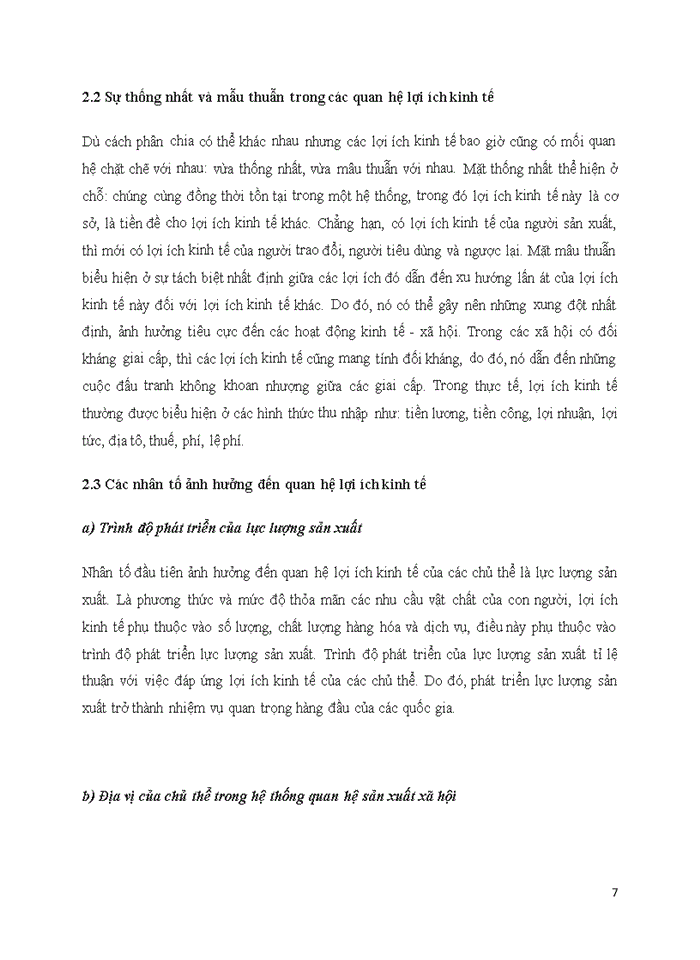 2.2 Sự thống nhất và mẫu thuẫn trong các quan hệ lợi ích kinh tế

Dù cách phân chia có thể khác nhau nhưng các lợi ích kinh tế bao giờ cũng có mối quan hệ chặt chẽ với nhau: vừa thống nhất, vừa mâu thuẫn với nhau. Mặt thống nhất thể hiện ở chỗ: chúng cùng đồng thời tồn tại trong một hệ thống, trong đó lợi ích kinh tế này là cơ sở, là tiền đề cho lợi ích kinh tế khác. Chẳng hạn, có lợi ích kinh tế của người sản xuất, thì mới có lợi ích kinh tế của người trao đổi, người tiêu dùng và ngược lại. Mặt mâu thuẫn biểu hiện ở sự tách biệt nhất định giữa các lợi ích đó dẫn đến xu hướng lấn át của lợi ích kinh tế này đối với lợi ích kinh tế khác. Do đó, nó có thể gây nên những xung đột nhất định, ảnh hưởng tiêu cực đến các hoạt động kinh tế - xã hội. Trong các xã hội có đối kháng giai cấp, thì các lợi ích kinh tế cũng mang tính đối kháng, do đó, nó dẫn đến những cuộc đấu tranh không khoan nhượng giữa các giai cấp. Trong thực tế, lợi ích kinh tế thường được biểu hiện ở các hình thức thu nhập như: tiền lương, tiền công, lợi nhuận, lợi tức, địa tô, thuế, phí, lệ phí.

2.3 Các nhân tố ảnh hưởng đến quan hệ lợi ích kinh tế

a) Trình độ phát triển của lực lượng sản xuất

Nhân tố đầu tiên ảnh hưởng đến quan hệ lợi ích kinh tế của các chủ thể là lực lượng sản xuất. Là phương thức và mức độ thỏa mãn các nhu cầu vật chất của con người, lợi ích kinh tế phụ thuộc vào số lượng, chất lượng hàng hóa và dịch vụ, điều này phụ thuộc vào trình độ phát triển lực lượng sản xuất. Trình độ phát triển của lực lượng sản xuất tỉ lệ thuận với việc đáp ứng lợi ích kinh tế của các chủ thể. Do đó, phát triển lực lượng sản xuất trở thành nhiệm vụ quan trọng hàng đầu của các quốc gia.

b) Địa vị của chủ thể trong hệ thống quan hệ sản xuất xã hội

7